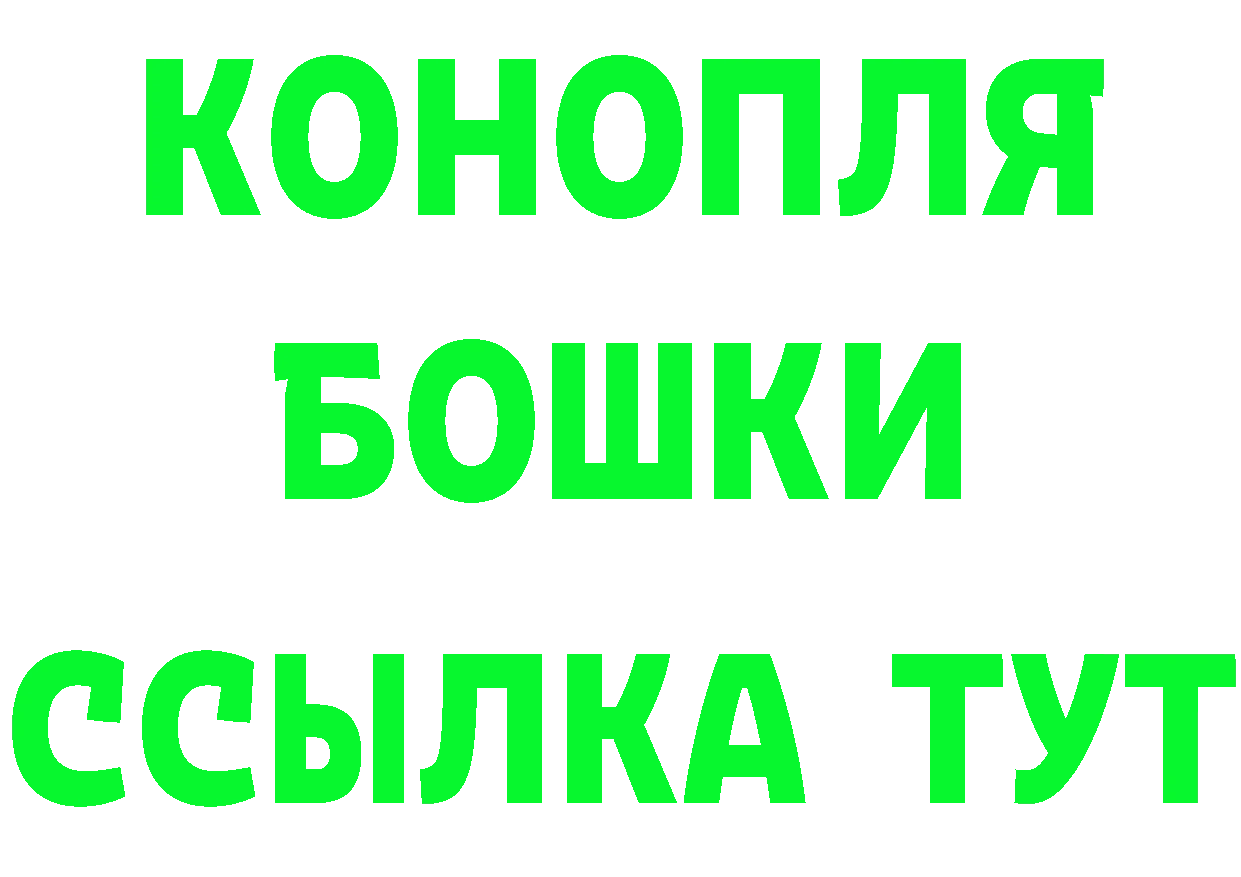 КОНОПЛЯ
БОШКИ
ССЫЛКА ТУТ